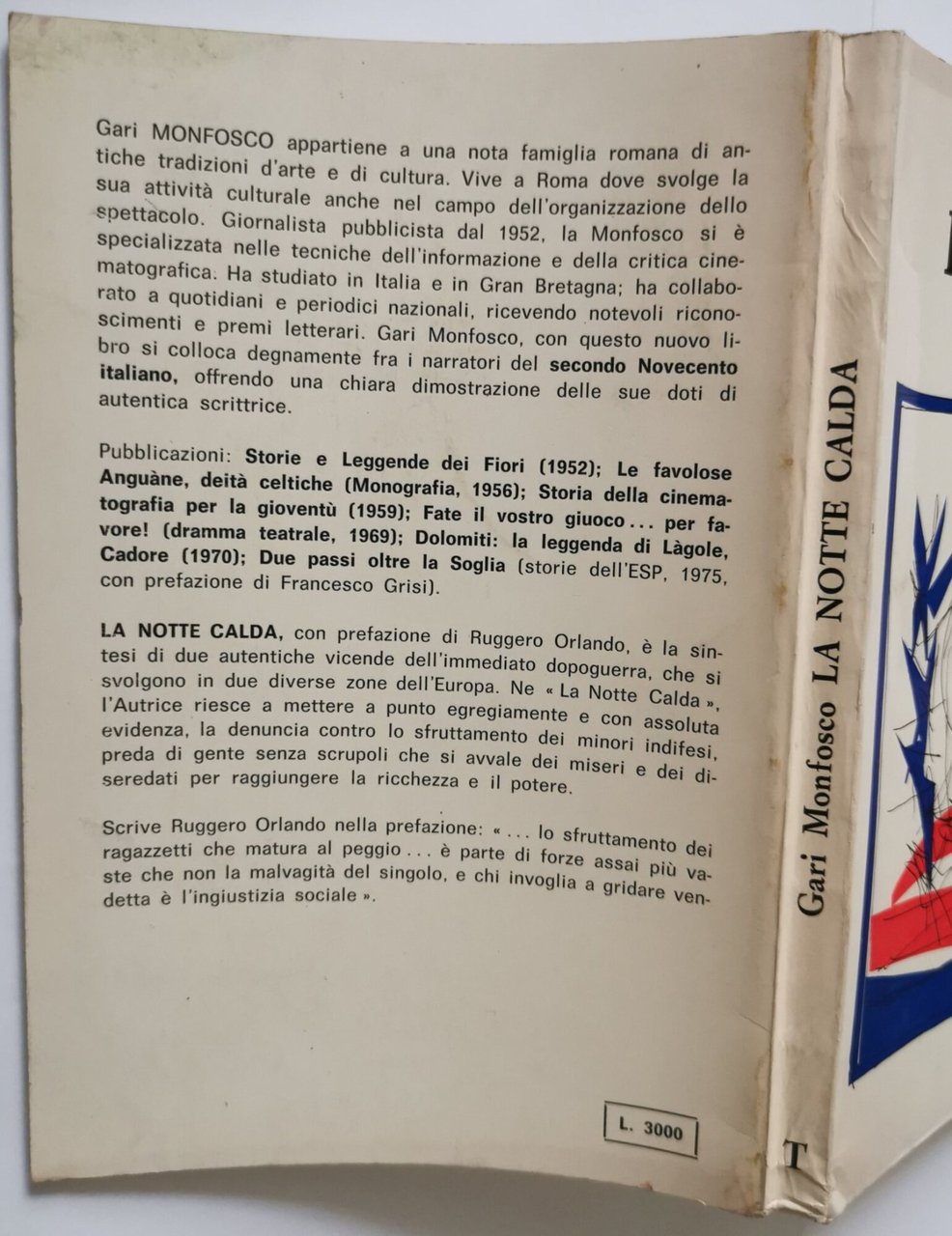 Gari MONFOSCO appartiene a una nota famiglia romana di antiche tradizioni d'arte e di cultura. Vive a Roma dove svolge la sua attività culturale anche nel campo dell'organizzazione dello spettacolo. Giornalista pubblicista dal 1952, la Monfosco si è specializzata nelle tecniche dell'informazione e della critica cinematografica. Ha studiato in Italia e in Gran Bretagna; ha collaborato a quotidiani e periodici nazionali, ricevendo notevoli riconoscimenti e premi letterari. Gari Monfosco, con questo nuovo libro si colloca degnamente fra i narratori del secondo Novecento italiano, offrendo una chiara dimostrazione delle sue doti di autentica scrittrice.

Pubblicazioni: Storie e Leggende dei Fiori (1952); Le favolose Anguàne, deità celtiche (Monografia, 1956); Storia della cinematografia per la gioventù (1959); Fate il vostro giuoco... per favore! (dramma teatrale, 1969); Dolomiti: la leggenda di Làgole, Cadore (1970); Due passi oltre la Soglia (storie dell'ESP, 1975, con prefazione di Francesco Grisi).

LA NOTTE CALDA, con prefazione di Ruggero Orlando, è la sintesi di due autentiche vicende dell'immediato dopoguerra, che si svolgono in due diverse zone dell'Europa. Ne « La Notte Calda », l'Autrice riesce a mettere a punto egregiamente e con assoluta evidenza, la denuncia contro lo sfruttamento dei minori indifesi, preda di gente senza scrupoli che si avvale dei miseri e dei diseredati per raggiungere la ricchezza e il potere.

Scrive Ruggero Orlando nella prefazione: « ... lo sfruttamento dei ragazzetti che matura al peggio ... è parte di forze assai più vaste che non la malvagità del singolo, e chi invoglia a gridare vendetta è l'ingiustizia sociale ».

L. 3000

Gari Monfosco LA NOTTE CALDA

T